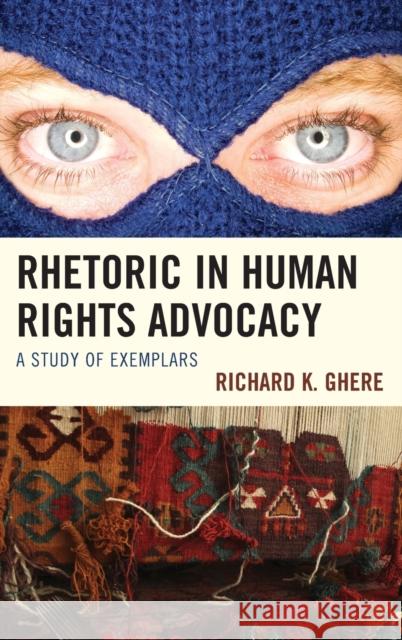 RHETORIC IN HUMAN RIGHTS ADVOCACY

A STUDY OF EXEMPLARS

RICHARD K. GHERE

Kraina Książek